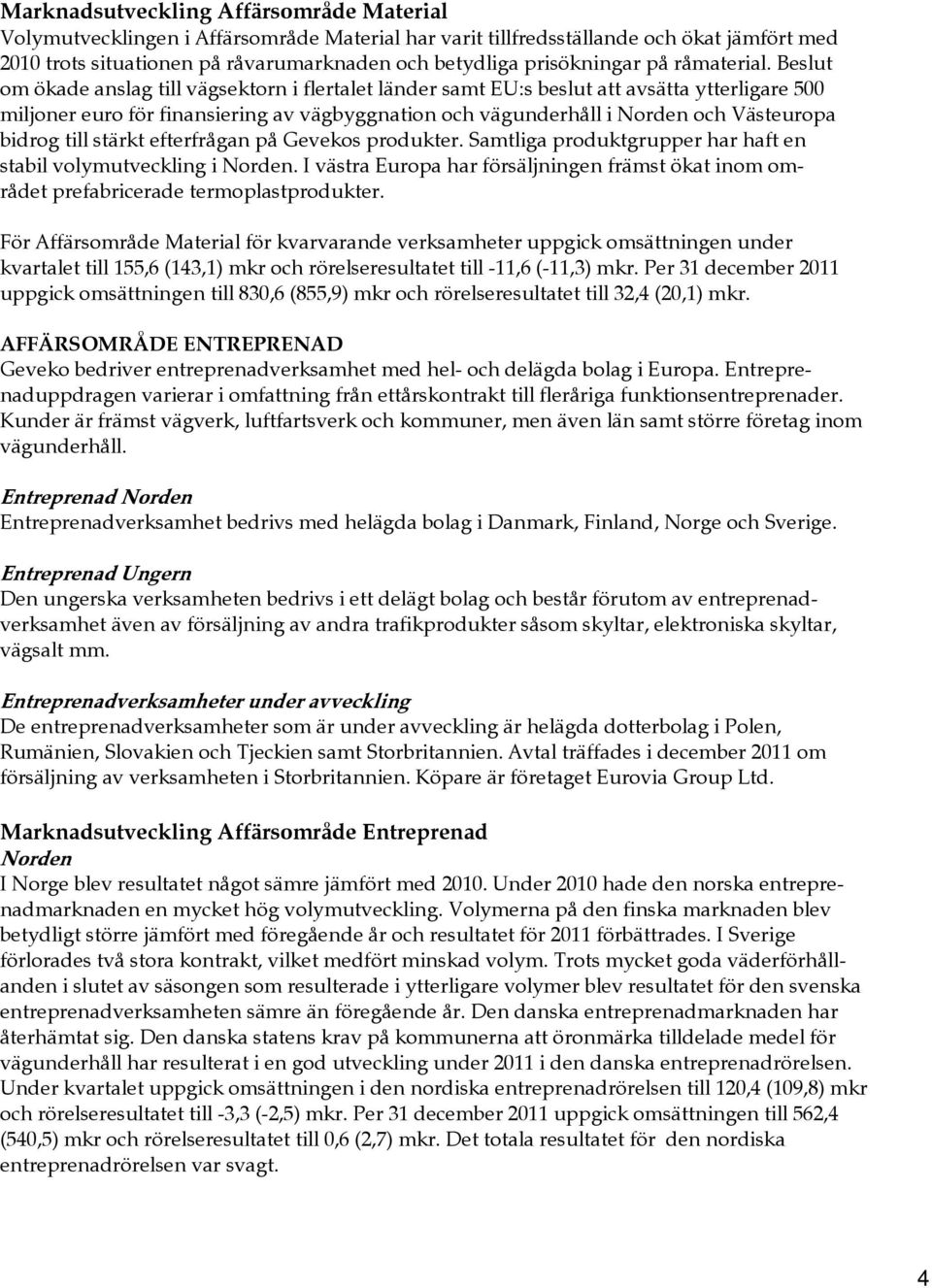 Marknadsutveckling Affärsområde Material
Volymutvecklingen i Affärsområde Material har varit tillfredsställande och ökat jämfört med 2010 trots situationen på råvarumarknaden och betydliga prisökningar på råmaterial. Beslut om ökade anslag till vägsektorn i flertalet länder samt EU:s beslut att avsätta ytterligare 500 miljoner euro för finansiering av vägbyggnation och vägunderhåll i Norden och Västeuropa bidrog till stärkt efterfrågan på Gevekos produkter. Samtliga produktgrupper har haft en stabil volymutveckling i Norden. I västra Europa har försäljningen främst ökat inom området prefabricerade termoplastprodukter.

För Affärsområde Material för kvarvarande verksamheter uppgick omsättningen under kvartalet till 155,6 (143,1) mkr och rörelseresultatet till -11,6 (-11,3) mkr. Per 31 december 2011 uppgick omsättningen till 830,6 (855,9) mkr och rörelseresultatet till 32,4 (20,1) mkr.

AFFÄRSOMRÅDE ENTREPRENAD
Geveko bedriver entreprenadverksamhet med hel- och delägda bolag i Europa. Entreprenaduppdragen varierar i omfattning från ettårskontrakt till fleråriga funktionsentreprenader. Kunder är främst vägverk, luftfartsverk och kommuner, men även län samt större företag inom vägunderhåll.

Entreprenad Norden
Entreprenadverksamhet bedrivs med helägda bolag i Danmark, Finland, Norge och Sverige.

Entreprenad Ungern
Den ungerska verksamheten bedrivs i ett delägt bolag och består förutom av entreprenadverksamhet även av försäljning av andra trafikprodukter såsom skyltar, elektroniska skyltar, vägsalt mm.

Entreprenadverksamheter under avveckling
De entreprenadverksamheter som är under avveckling är helägda dotterbolag i Polen, Rumänien, Slovakien och Tjeckien samt Storbritannien. Avtal träffades i december 2011 om försäljning av verksamheten i Storbritannien. Köpare är företaget Eurovia Group Ltd.

Marknadsutveckling Affärsområde Entreprenad
Norden
I Norge blev resultatet något sämre jämfört med 2010. Under 2010 hade den norska entreprenadmarknaden en mycket hög volymutveckling. Volymerna på den finska marknaden blev betydligt större jämfört med föregående år och resultatet för 2011 förbättrades. I Sverige förlorades två stora kontrakt, vilket medfört minskad volym. Trots mycket goda väderförhållanden i slutet av säsongen som resulterade i ytterligare volymer blev resultatet för den svenska entreprenadverksamheten sämre än föregående år. Den danska entreprenadmarknaden har återhämtat sig. Den danska statens krav på kommunerna att öronmärka tilldelade medel för vägunderhåll har resulterat i en god utveckling under 2011 i den danska entreprenadrörelsen. Under kvartalet uppgick omsättningen i den nordiska entreprenadrörelsen till 120,4 (109,8) mkr och rörelseresultatet till -3,3 (-2,5) mkr. Per 31 december 2011 uppgick omsättningen till 562,4 (540,5) mkr och rörelseresultatet till 0,6 (2,7) mkr. Det totala resultatet för den nordiska entreprenadrörelsen var svagt.

4